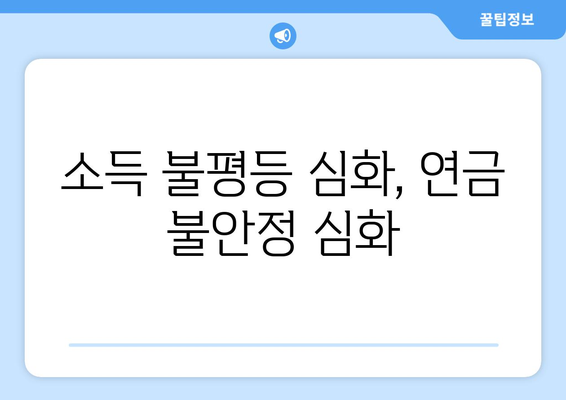 꿀팁정보

소득 불평등 심화, 연금 불안정 심화